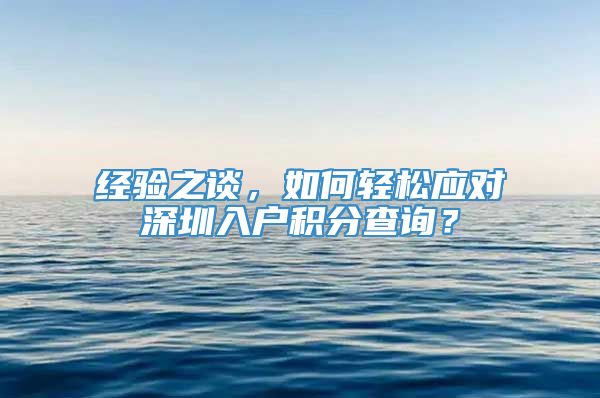 经验之谈，如何轻松应对深圳入户积分查询？